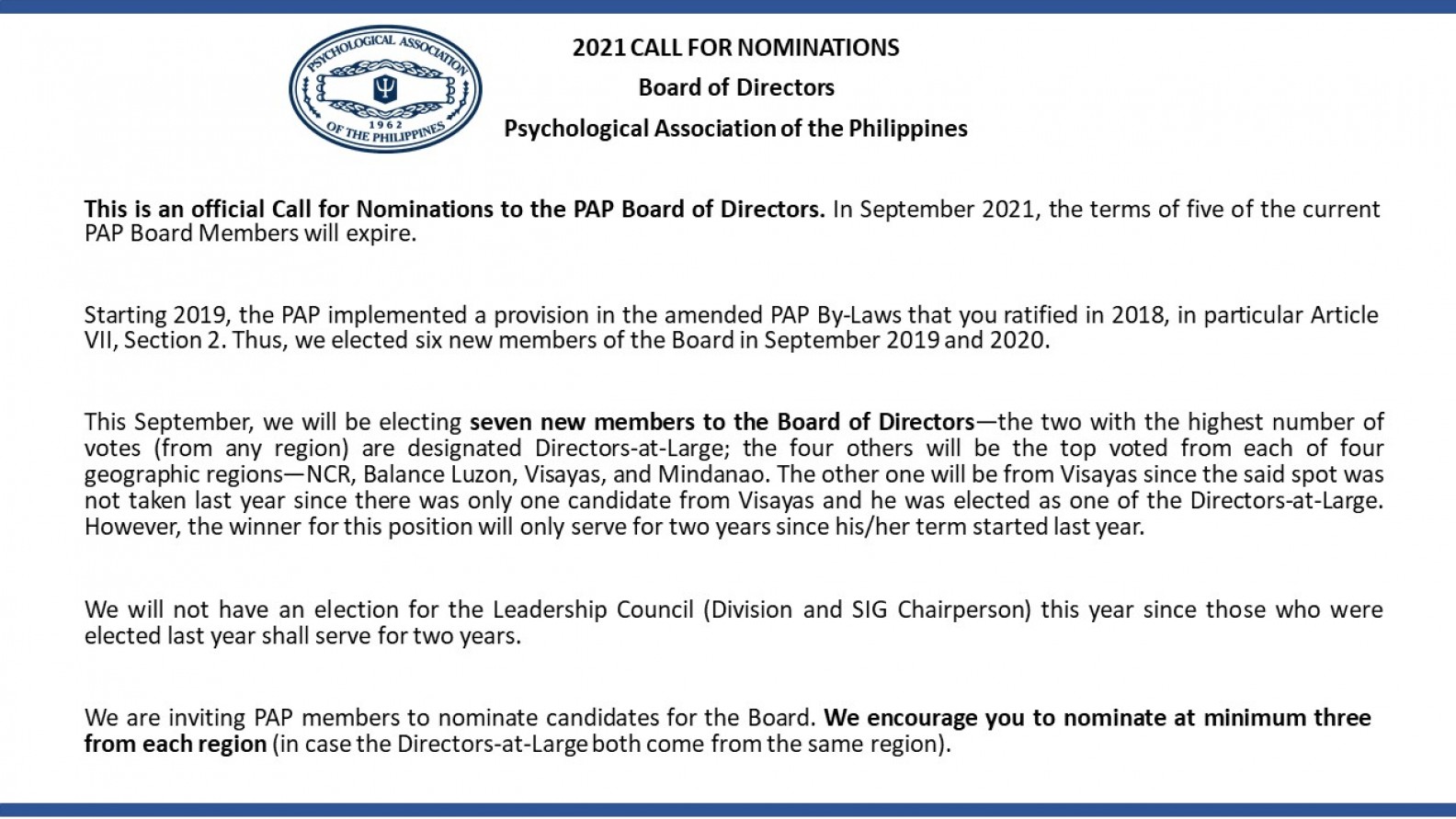 PSYCHOLOGICAL ASSOCIATION OF THE PHILIPPINES 1962

2021 CALL FOR NOMINATIONS
Board of Directors
Psychological Association of the Philippines

This is an official Call for Nominations to the PAP Board of Directors. In September 2021, the terms of five of the current PAP Board Members will expire.

Starting 2019, the PAP implemented a provision in the amended PAP By-Laws that you ratified in 2018, in particular Article VII, Section 2. Thus, we elected six new members of the Board in September 2019 and 2020.

This September, we will be electing seven new members to the Board of Directors—the two with the highest number of votes (from any region) are designated Directors-at-Large; the four others will be the top voted from each of four geographic regions—NCR, Balance Luzon, Visayas, and Mindanao. The other one will be from Visayas since the said spot was not taken last year since there was only one candidate from Visayas and he was elected as one of the Directors-at-Large. However, the winner for this position will only serve for two years since his/her term started last year.

We will not have an election for the Leadership Council (Division and SIG Chairperson) this year since those who were elected last year shall serve for two years.

We are inviting PAP members to nominate candidates for the Board. We encourage you to nominate at minimum three from each region (in case the Directors-at-Large both come from the same region).